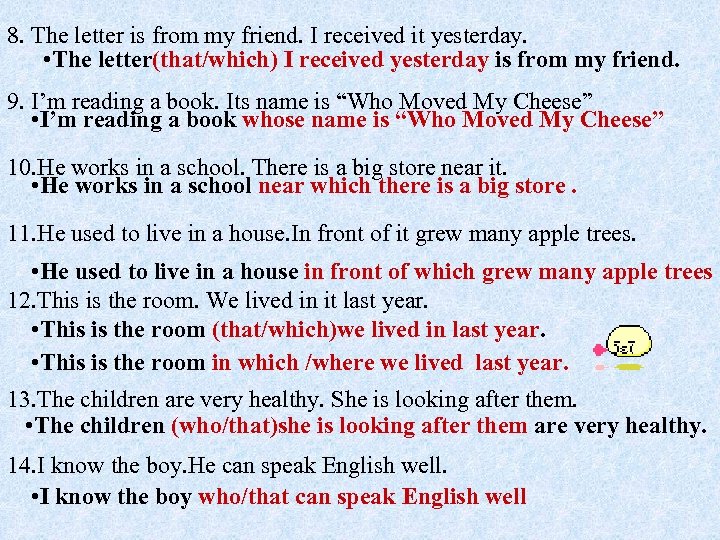 8. The letter is from my friend. I received it yesterday.
•The letter(that/which) I received yesterday is from my friend.

9. I'm reading a book. Its name is "Who Moved My Cheese"
•I'm reading a book whose name is "Who Moved My Cheese"

10.He works in a school. There is a big store near it.
•He works in a school near which there is a big store .

11.He used to live in a house.In front of it grew many apple trees.
•He used to live in a house in front of which grew many apple trees

12.This is the room. We lived in it last year.
•This is the room (that/which)we lived in last year.
•This is the room in which /where we lived last year.

13.The children are very healthy. She is looking after them.
•The children (who/that)she is looking after them are very healthy.

14.I know the boy.He can speak English well.
•I know the boy who/that can speak English well